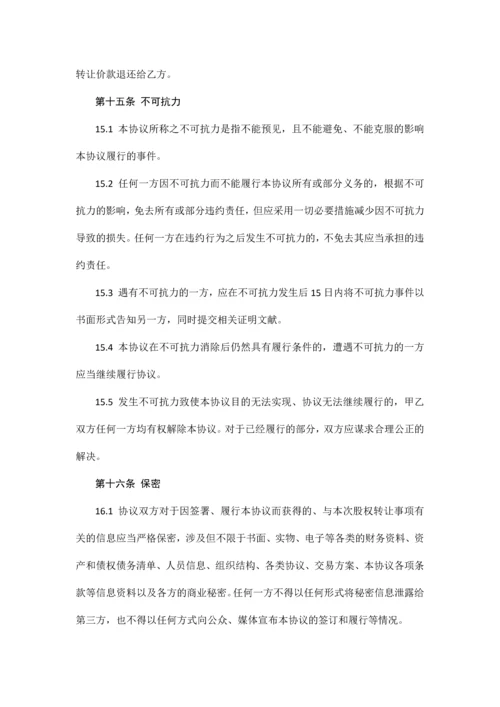 转让价款退还给乙方。

第十五条 不可抗力

15.1 本协议所称之不可抗力是指不能预见，且不能避免、不能克服的影响本协议履行的事件。

15.2 任何一方因不可抗力而不能履行本协议所有或部分义务的，根据不可抗力的影响，免去所有或部分违约责任，但应采用一切必要措施减少因不可抗力导致的损失。任何一方在违约行为之后发生不可抗力的，不免去其应当承担的违约责任。

15.3 遇有不可抗力的一方，应在不可抗力发生后 15 日内将不可抗力事件以书面形式告知另一方，同时提交相关证明文献。

15.4 本协议在不可抗力消除后仍然具有履行条件的，遭遇不可抗力的一方应当继续履行协议。

15.5 发生不可抗力致使本协议目的无法实现、协议无法继续履行的，甲乙双方任何一方均有权解除本协议。对于已经履行的部分，双方应谋求合理公正的解决。

第十六条 保密

16.1 协议双方对于因签署、履行本协议而获得的、与本次股权转让事项有关的信息应当严格保密，涉及但不限于书面、实物、电子等各类的财务资料、资产和债权债务清单、人员信息、组织结构、各类协议、交易方案、本协议各项条款等信息资料以及各方的商业秘密。任何一方不得以任何形式将秘密信息泄露给第三方，也不得以任何方式向公众、媒体宣布本协议的签订和履行等情况。